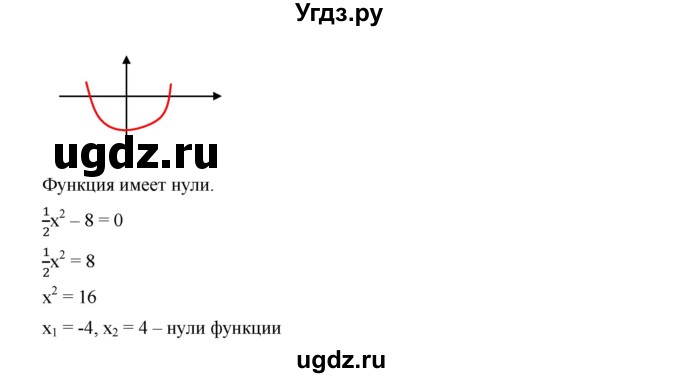 Угдз.ру

ugdz.ru

Функция имеет нули.

$\frac{1}{2}x^2 - 8 = 0$

$\frac{1}{2}x^2 = 8$

$x^2 = 16$

$x_1 = -4$, $x_2 = 4$ – нули функции

ugdz.ru